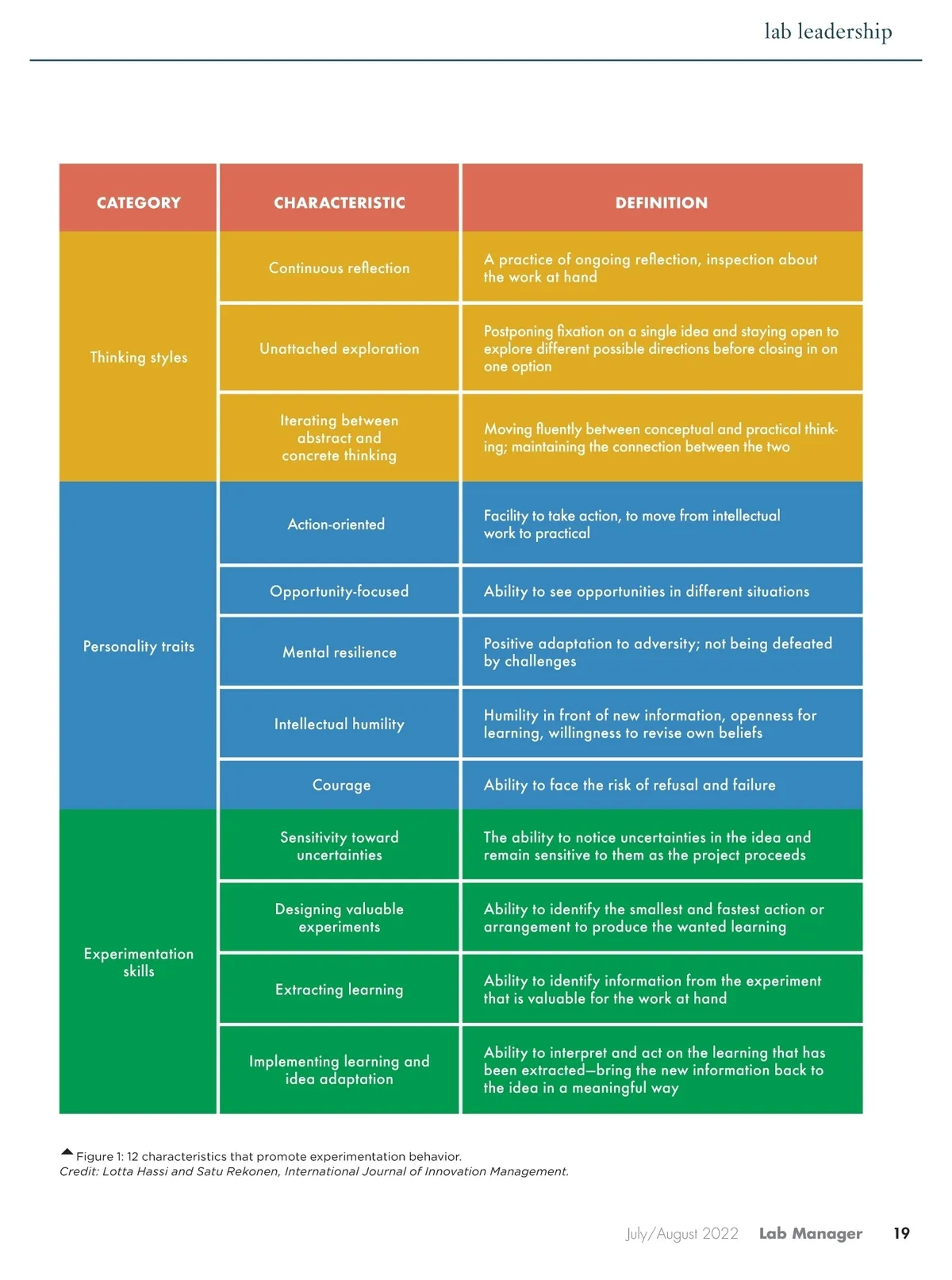 lab leadership

| CATEGORY | CHARACTERISTIC | DEFINITION |
|---|---|---|
| Thinking styles | Continuous reflection | A practice of ongoing reflection, inspection about the work at hand |
| | Unattached exploration | Postponing fixation on a single idea and staying open to explore different possible directions before closing in on one option |
| | Iterating between abstract and concrete thinking | Moving fluently between conceptual and practical thinking; maintaining the connection between the two |
| Personality traits | Action-oriented | Facility to take action, to move from intellectual work to practical |
| | Opportunity-focused | Ability to see opportunities in different situations |
| | Mental resilience | Positive adaptation to adversity; not being defeated by challenges |
| | Intellectual humility | Humility in front of new information, openness for learning, willingness to revise own beliefs |
| | Courage | Ability to face the risk of refusal and failure |
| Experimentation skills | Sensitivity toward uncertainties | The ability to notice uncertainties in the idea and remain sensitive to them as the project proceeds |
| | Designing valuable experiments | Ability to identify the smallest and fastest action or arrangement to produce the wanted learning |
| | Extracting learning | Ability to identify information from the experiment that is valuable for the work at hand |
| | Implementing learning and idea adaptation | Ability to interpret and act on the learning that has been extracted—bring the new information back to the idea in a meaningful way |

Figure 1: 12 characteristics that promote experimentation behavior.
Credit: Lotta Hassi and Satu Rekonen, International Journal of Innovation Management.

July/August 2022 Lab Manager 19